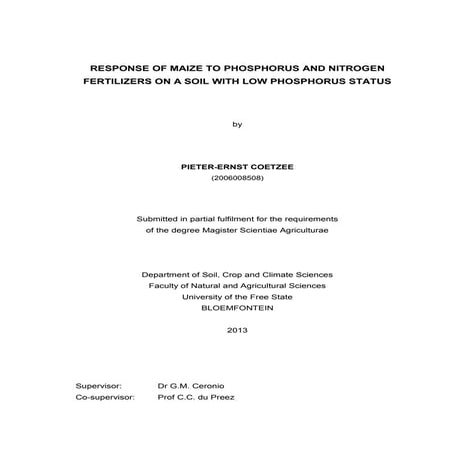 RESPONSE OF MAIZE TO PHOSPHORUS AND NITROGEN FERTILIZERS ON A SOIL WITH LOW PHOSPHORUS STATUS

by

PIETER-ERNST COETZEE
(2006008508)

Submitted in partial fulfilment for the requirements of the degree Magister Scientiae Agriculturae

Department of Soil, Crop and Climate Sciences
Faculty of Natural and Agricultural Sciences
University of the Free State
BLOEMFONTEIN

2013

Supervisor: Dr G.M. Ceronio
Co-supervisor: Prof C.C. du Preez